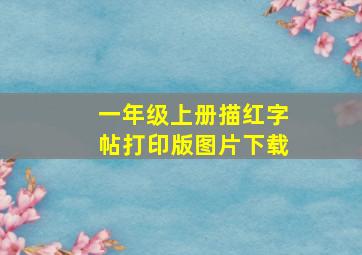 一年级上册描红字帖打印版图片下载